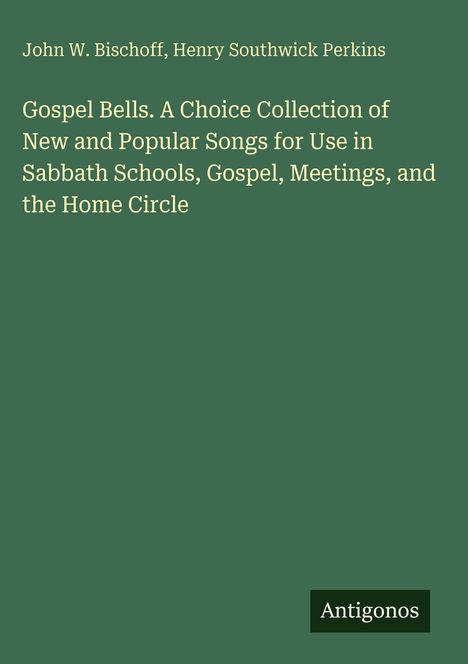 John W. Bischoff, Henry Southwick Perkins

Gospel Bells. A Choice Collection of New and Popular Songs for Use in Sabbath Schools, Gospel, Meetings, and the Home Circle

Antigonos